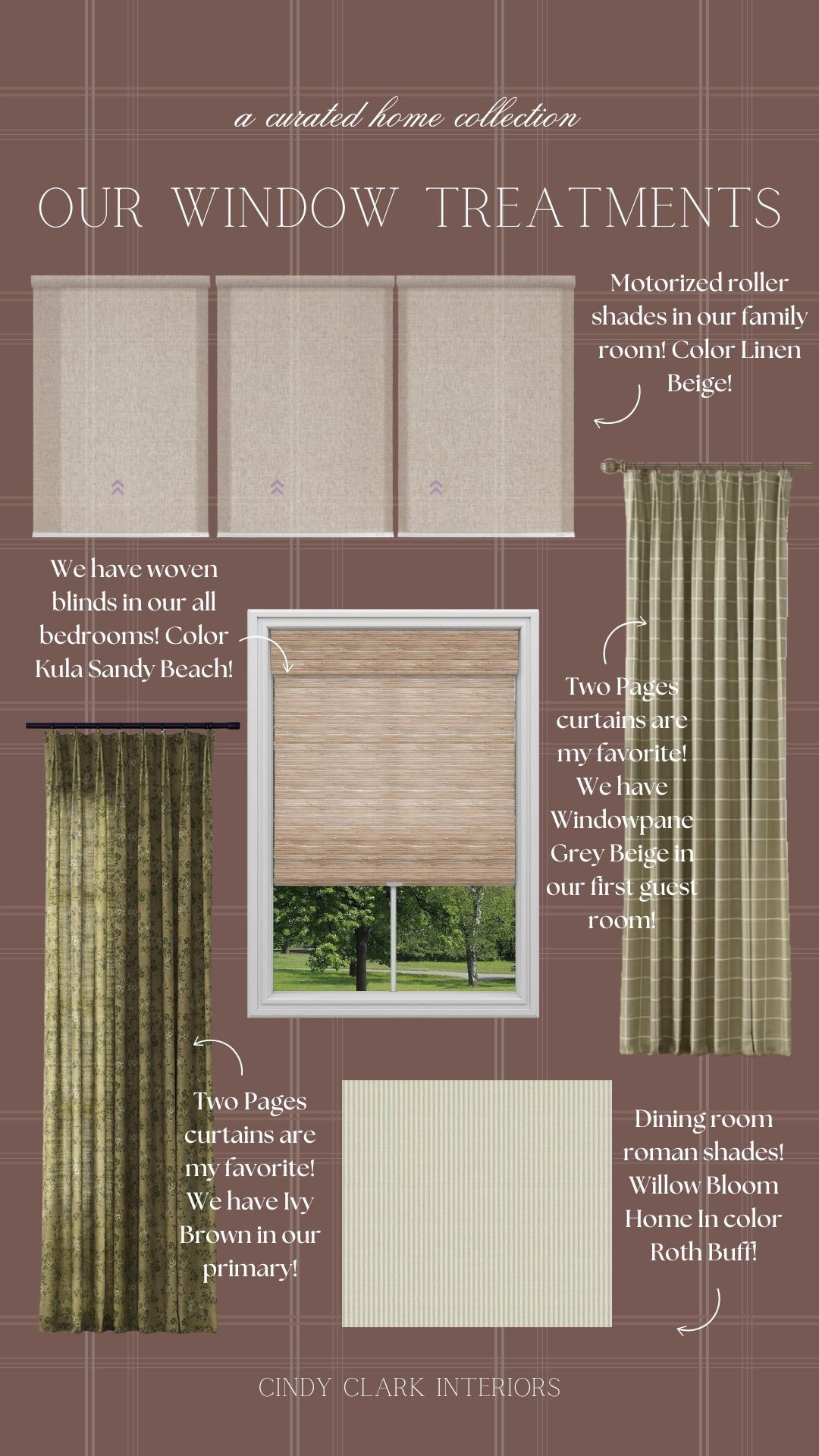 a curated home collection

OUR WINDOW TREATMENTS

Motorized roller shades in our family room! Color Linen Beige!

We have woven blinds in our all bedrooms! Color Kula Sandy Beach!

Two Pages curtains are my favorite! We have Windowpane Grey Beige in our first guest room!

Two Pages curtains are my favorite! We have Ivy Brown in our primary!

Dining room roman shades! Willow Bloom Home In color Roth Buff!

CINDY CLARK INTERIORS